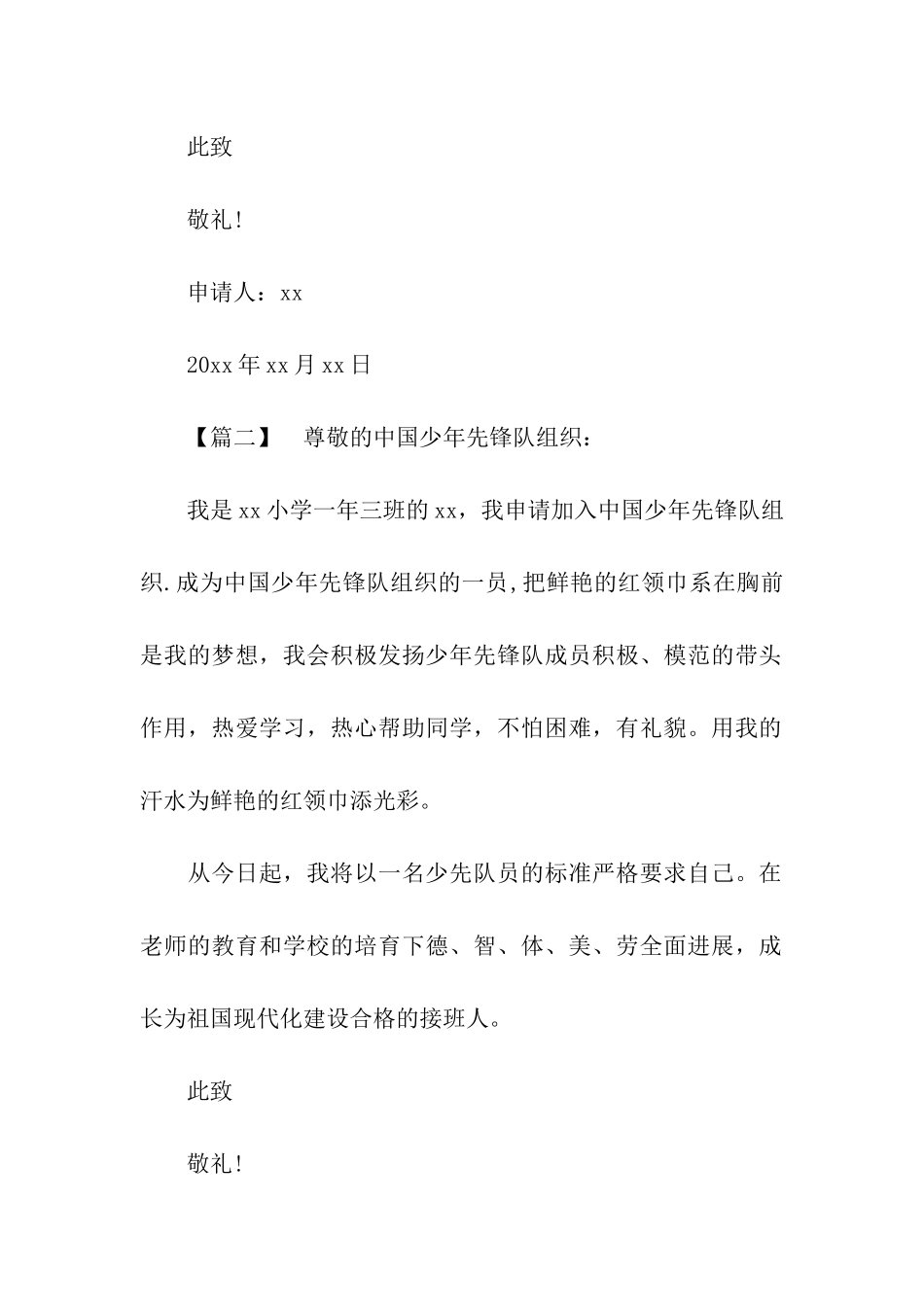 此致

敬礼!

申请人：xx

20xx年xx月xx日

【篇二】 尊敬的中国少年先锋队组织：

我是xx小学一年三班的xx，我申请加入中国少年先锋队组织.成为中国少年先锋队组织的一员,把鲜艳的红领巾系在胸前是我的梦想，我会积极发扬少年先锋队成员积极、模范的带头作用，热爱学习，热心帮助同学，不怕困难，有礼貌。用我的汗水为鲜艳的红领巾添光彩。

从今日起，我将以一名少先队员的标准严格要求自己。在老师的教育和学校的培育下德、智、体、美、劳全面进展，成长为祖国现代化建设合格的接班人。

此致

敬礼!